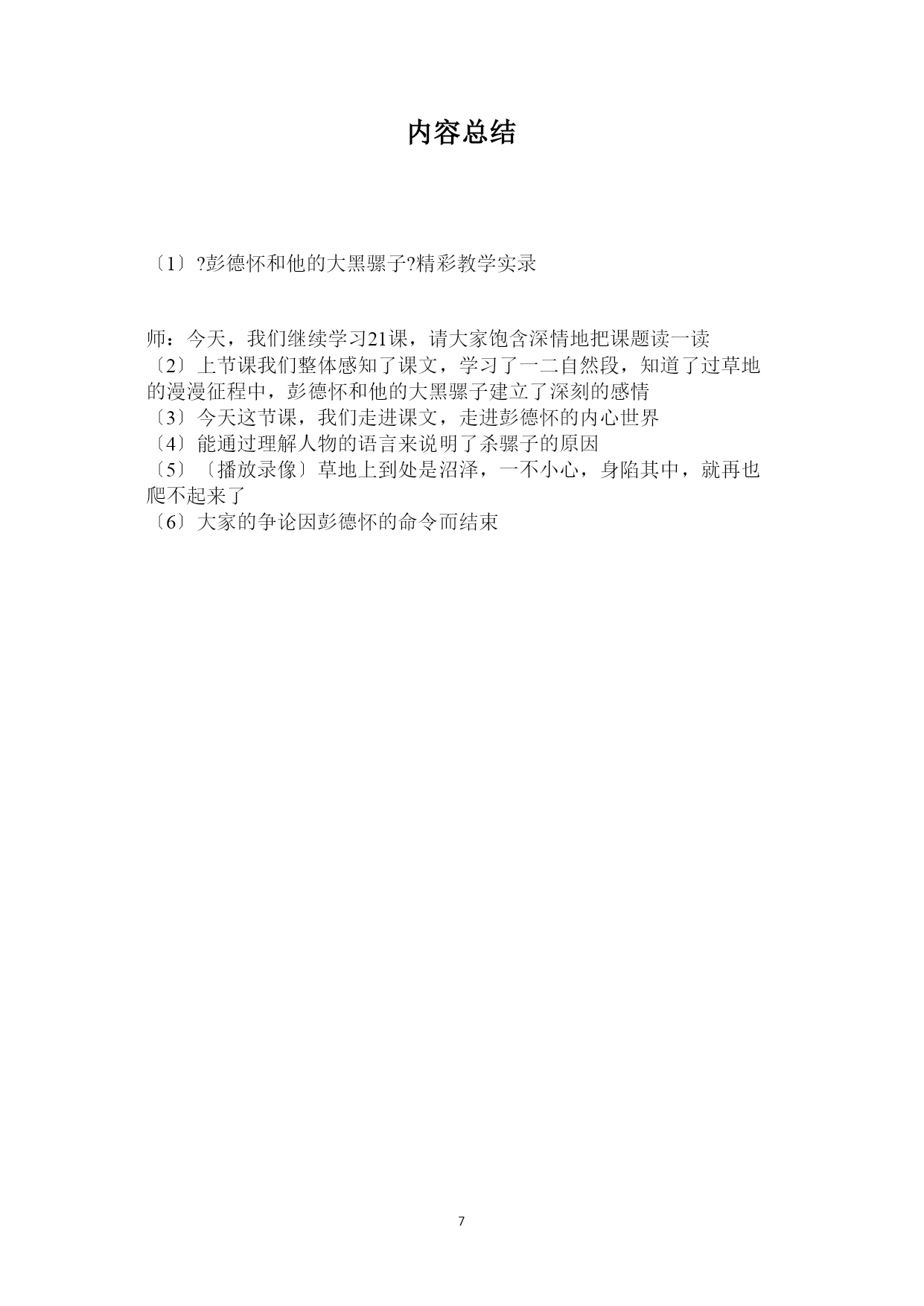 内容总结

〔1〕?彭德怀和他的大黑骡子?精彩教学实录

师：今天，我们继续学习21课，请大家饱含深情地把课题读一读
〔2〕上节课我们整体感知了课文，学习了一二自然段，知道了过草地的漫漫征程中，彭德怀和他的大黑骡子建立了深刻的感情
〔3〕今天这节课，我们走进课文，走进彭德怀的内心世界
〔4〕能通过理解人物的语言来说明了杀骡子的原因
〔5〕〔播放录像〕草地上到处是沼泽，一不小心，身陷其中，就再也爬不起来了
〔6〕大家的争论因彭德怀的命令而结束

7